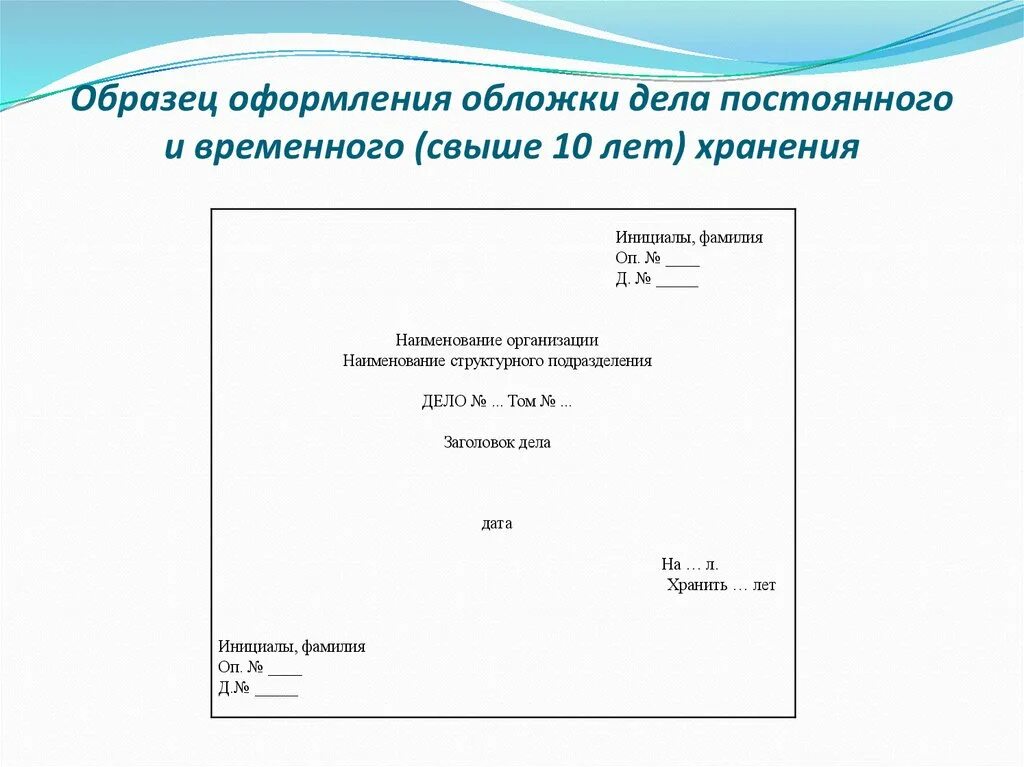 Образец оформления обложки дела постоянного и временного (свыше 10 лет) хранения

Инициалы, фамилия
Оп. № ____
Д. № _____

Наименование организации
Наименование структурного подразделения

ДЕЛО № ... Том № ...

Заголовок дела

дата

На … л.
Хранить … лет

Инициалы, фамилия
Оп. № ____
Д.№ _____